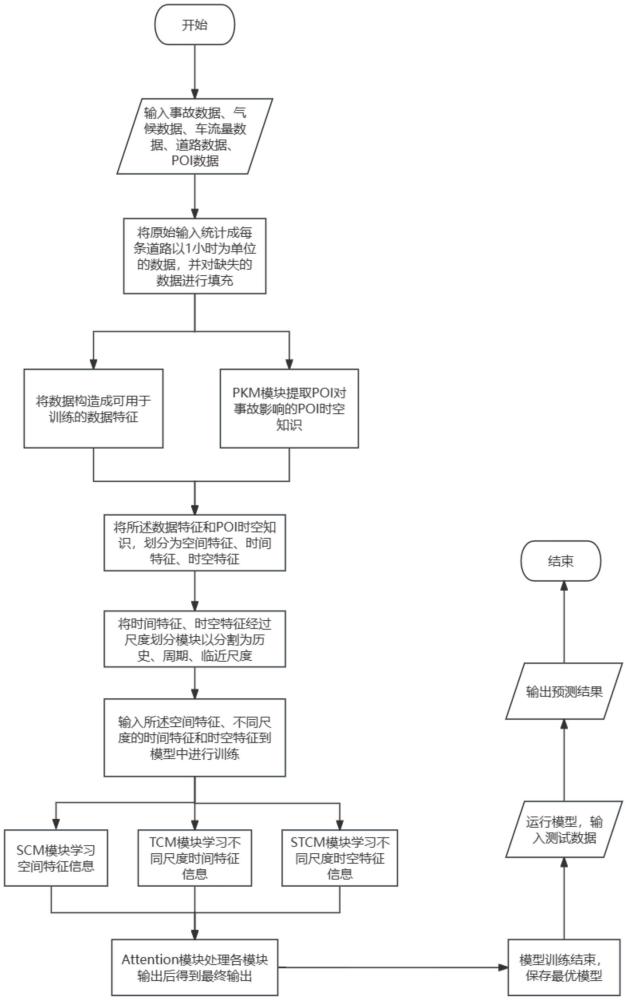 开始

输入事故数据、气候数据、车流量数据、道路数据、POI数据

将原始输入统计成每条道路以1小时为单位的数据，并对缺失的数据进行填充

将数据构造成可用于训练的数据特征

PKM模块提取POI对事故影响的POI时空知识

将所述数据特征和POI时空知识，划分为空间特征、时间特征、时空特征

将时间特征、时空特征经过尺度划分模块以分割为历史、周期、临近尺度

输入所述空间特征、不同尺度的时间特征和时空特征到模型中进行训练

SCM模块学习空间特征信息

TCM模块学习不同尺度时间特征信息

STCM模块学习不同尺度时空特征信息

Attention模块处理各模块输出后得到最终输出

模型训练结束，保存最优模型

运行模型，输入测试数据

输出预测结果

结束